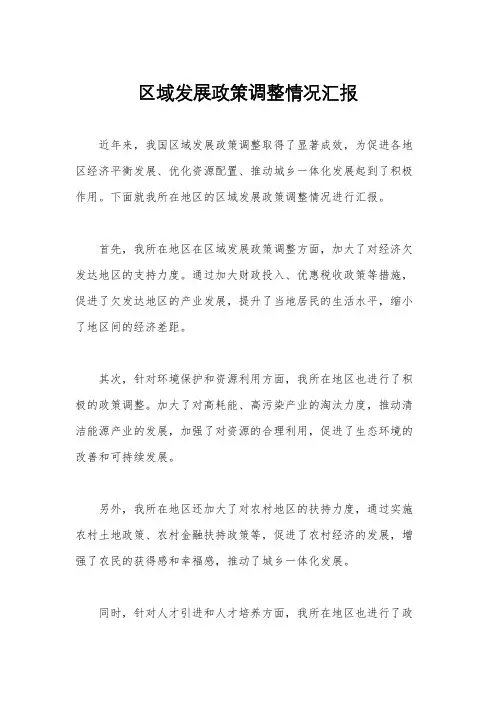 区域发展政策调整情况汇报

近年来，我国区域发展政策调整取得了显著成效，为促进各地区经济平衡发展、优化资源配置、推动城乡一体化发展起到了积极作用。下面就我所在地区的区域发展政策调整情况进行汇报。

首先，我所在地区在区域发展政策调整方面，加大了对经济欠发达地区的支持力度。通过加大财政投入、优惠税收政策等措施，促进了欠发达地区的产业发展，提升了当地居民的生活水平，缩小了地区间的经济差距。

其次，针对环境保护和资源利用方面，我所在地区也进行了积极的政策调整。加大了对高耗能、高污染产业的淘汰力度，推动清洁能源产业的发展，加强了对资源的合理利用，促进了生态环境的改善和可持续发展。

另外，我所在地区还加大了对农村地区的扶持力度，通过实施农村土地政策、农村金融扶持政策等，促进了农村经济的发展，增强了农民的获得感和幸福感，推动了城乡一体化发展。

同时，针对人才引进和人才培养方面，我所在地区也进行了政